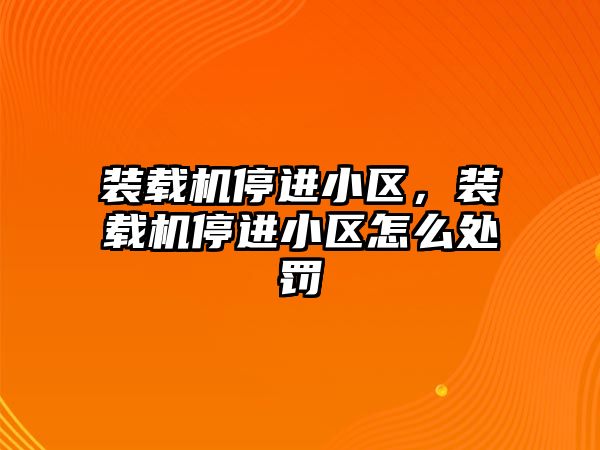 装载机停进小区，装载机停进小区怎么处罚